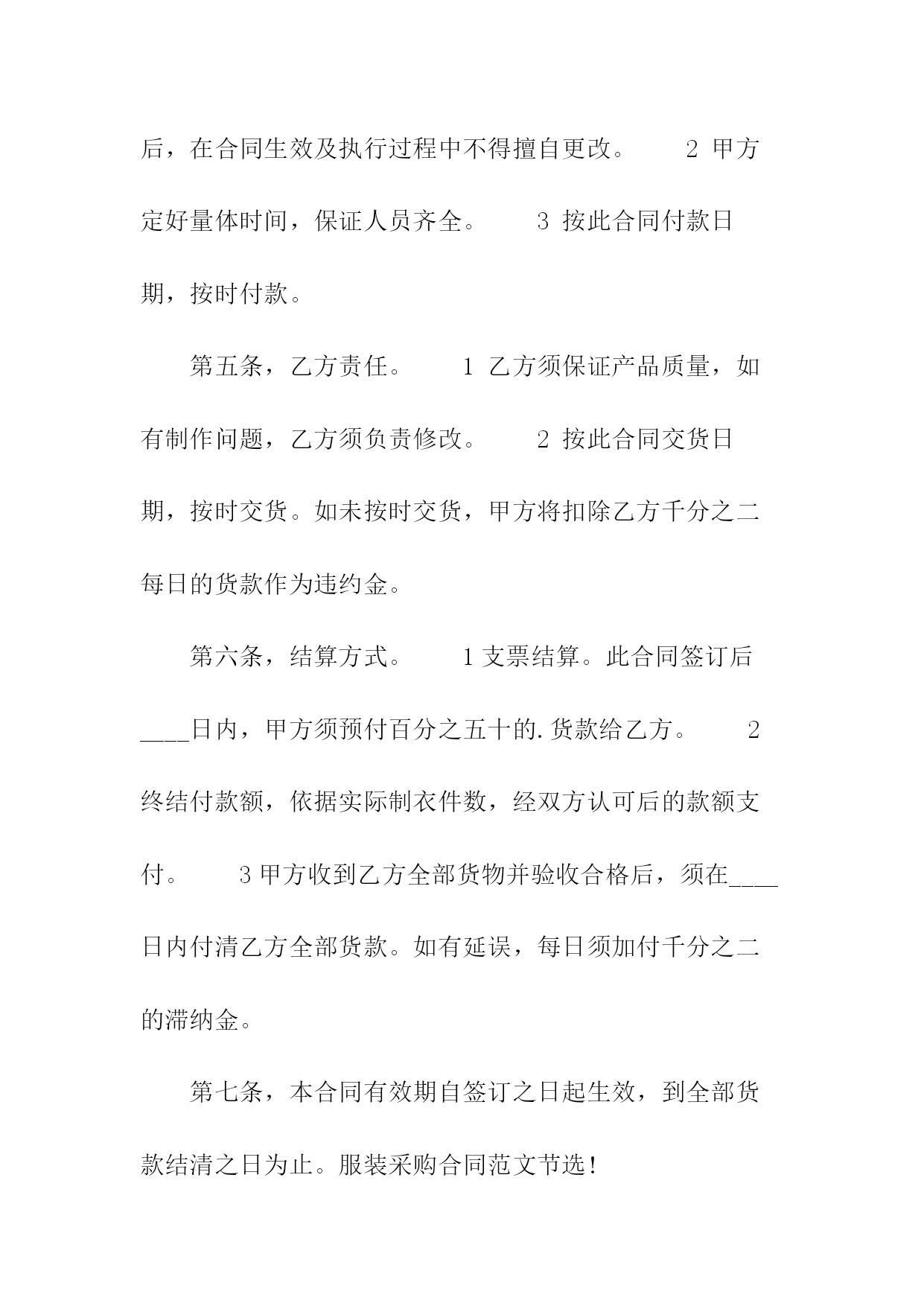 后，在合同生效及执行过程中不得擅自更改。　　2 甲方定好量体时间，保证人员齐全。　　3 按此合同付款日期，按时付款。

第五条，乙方责任。　　1 乙方须保证产品质量，如有制作问题，乙方须负责修改。　　2 按此合同交货日期，按时交货。如未按时交货，甲方将扣除乙方千分之二每日的货款作为违约金。

第六条，结算方式。　　1 支票结算。此合同签订后____日内，甲方须预付百分之五十的.货款给乙方。　　2 终结付款额，依据实际制衣件数，经双方认可后的款额支付。　　3 甲方收到乙方全部货物并验收合格后，须在____日内付清乙方全部货款。如有延误，每日须加付千分之二的滞纳金。

第七条，本合同有效期自签订之日起生效，到全部货款结清之日为止。服装采购合同范文节选！